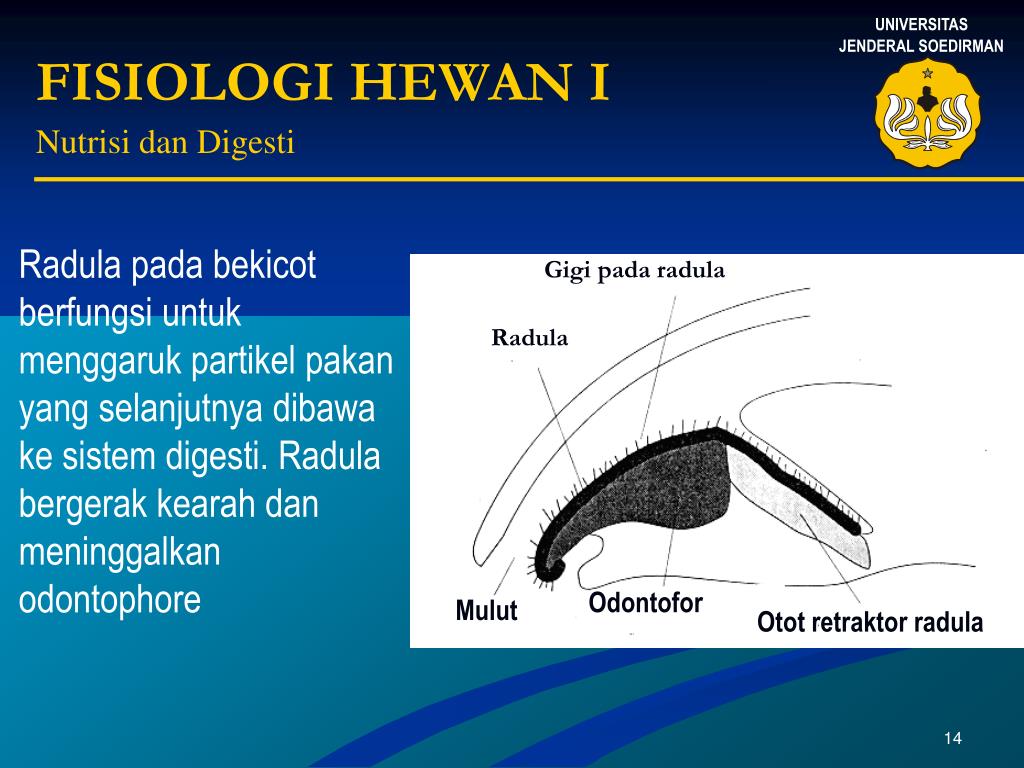 UNIVERSITAS JENDERAL SOEDIRMAN

FISIOLOGI HEWAN I
Nutrisi dan Digesti

Radula pada bekicot berfungsi untuk menggaruk partikel pakan yang selanjutnya dibawa ke sistem digesti. Radula bergerak kearah dan meninggalkan odontophore

Gigi pada radula
Radula
Mulut
Odontofor
Otot retraktor radula

14